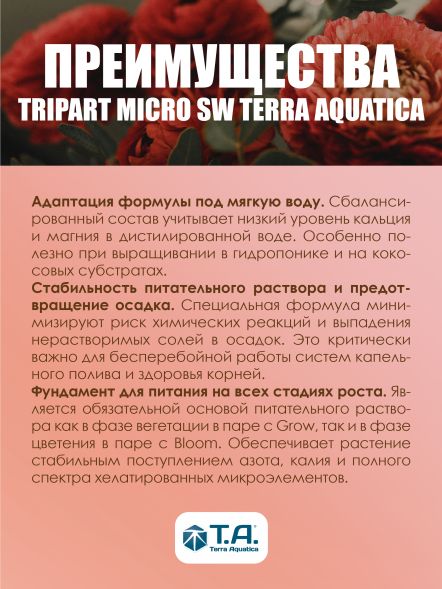 ПРЕИМУЩЕСТВА
TRIPART MICRO SW TERRA AQUATICA

Адаптация формулы под мягкую воду. Сбалансированный состав учитывает низкий уровень кальция и магния в дистилированной воде. Особенно полезно при выращивании в гидропонике и на кокосовых субстратах.
Стабильность питательного раствора и предотвращение осадка. Специальная формула минимизируют риск химических реакций и выпадения нерастворимых солей в осадок. Это критически важно для бесперебойной работы систем капельного полива и здоровья корней.
Фундамент для питания на всех стадиях роста. Является обязательной основой питательного раствора как в фазе вегетации в паре с Grow, так и в фазе цветения в паре с Bloom. Обеспечивает растение стабильным поступлением азота, калия и полного спектра хелатированных микроэлементов.

T.A.
Terra Aquatica